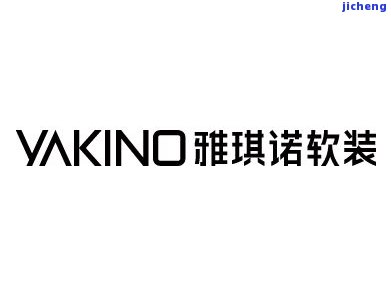 jicheng

YAKINO 雅琪诺软装